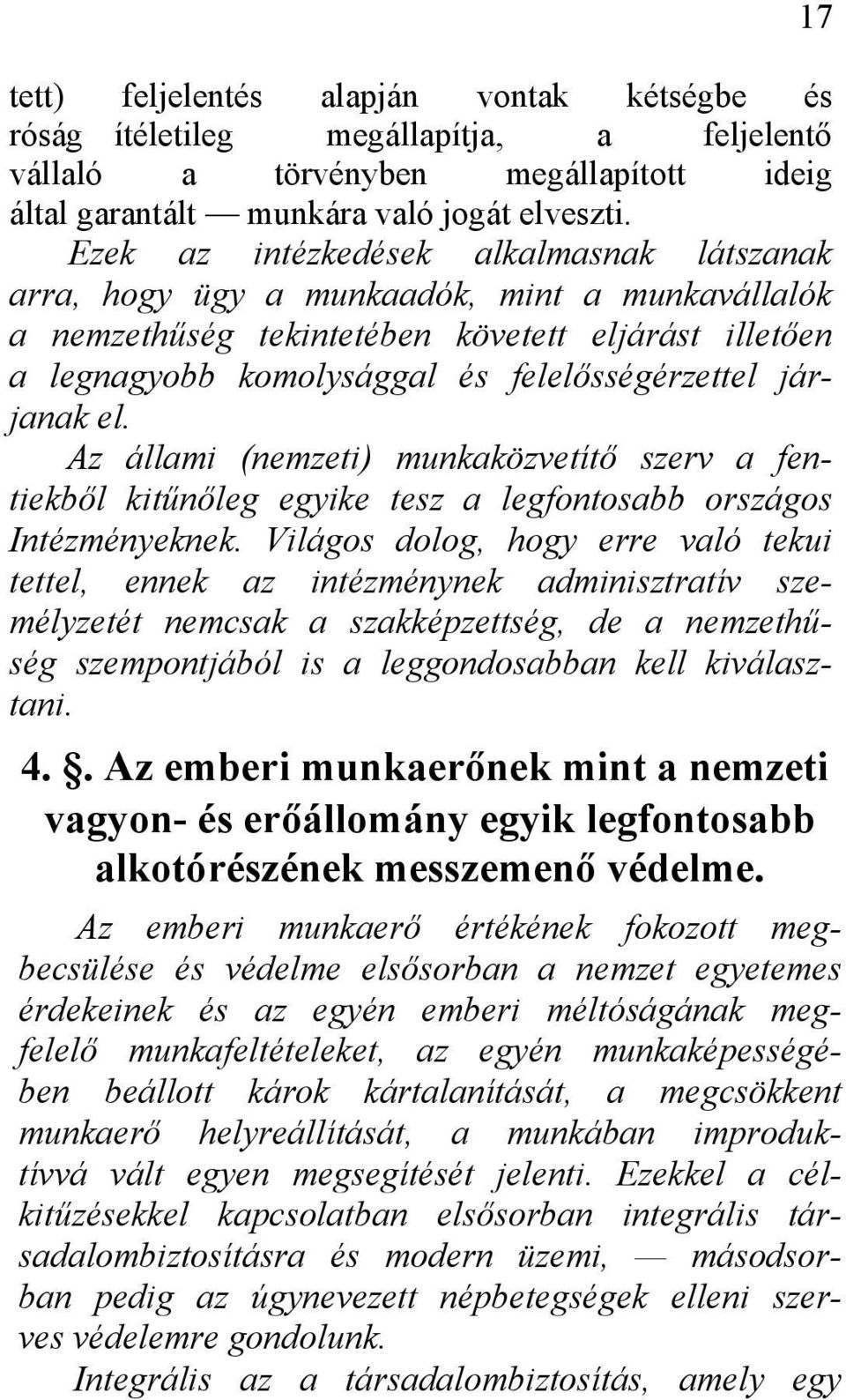 17

tett) feljelentés alapján vontak kétségbe és róság ítéletileg megállapítja, a feljelentő vállaló a törvényben megállapított ideig által garantált — munkára való jogát elveszti.

Ezek az intézkedések alkalmasnak látszanak arra, hogy ügy a munkaadók, mint a munkavállalók a nemzethűség tekintetében követett eljárást illetően a legnagyobb komolysággal és felelősségérzettel járjanak el.

Az állami (nemzeti) munkaközvetítő szerv a fentiekből kitűnőleg egyike tesz a legfontosabb országos Intézményeknek. Világos dolog, hogy erre való tekui tettel, ennek az intézménynek adminisztratív személyzetét nemcsak a szakképzettség, de a nemzethűség szempontjából is a leggondosabban kell kiválasztani.

4. §. Az emberi munkaerőnek mint a nemzeti vagyon- és erőállomány egyik legfontosabb alkotórészének messzemenő védelme.

Az emberi munkaerő értékének fokozott megbecsülése és védelme elsősorban a nemzet egyetemes érdekeinek és az egyén emberi méltóságának megfelelő munkafeltételeket, az egyén munkaképességében beállott károk kártalanítását, a megcsökkent munkaerő helyreállítását, a munkában improduktívvá vált egyen megsegítését jelenti. Ezekkel a célkitűzésekkel kapcsolatban elsősorban integrális társadalombiztosításra és modern üzemi, — másodsorban pedig az úgynevezett népbetegségek elleni szerves védelemre gondolunk.

Integrális az a társadalombiztosítás, amely egy